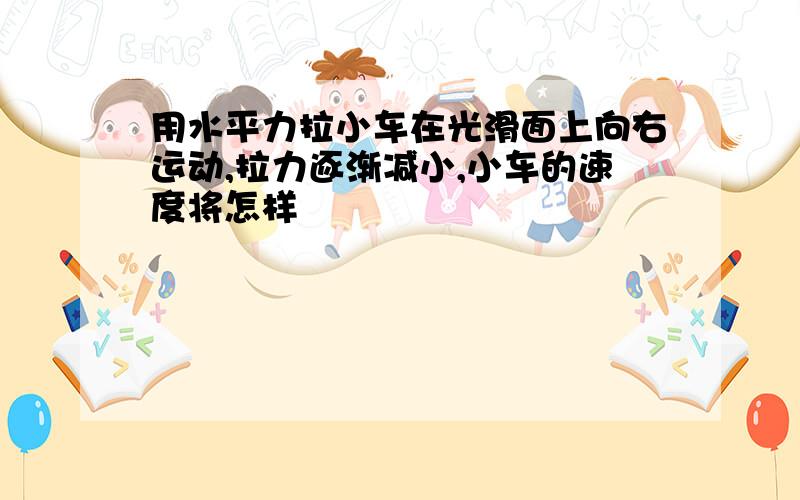 用水平力拉小车在光滑面上向右运动,拉力逐渐减小,小车的速度将怎样